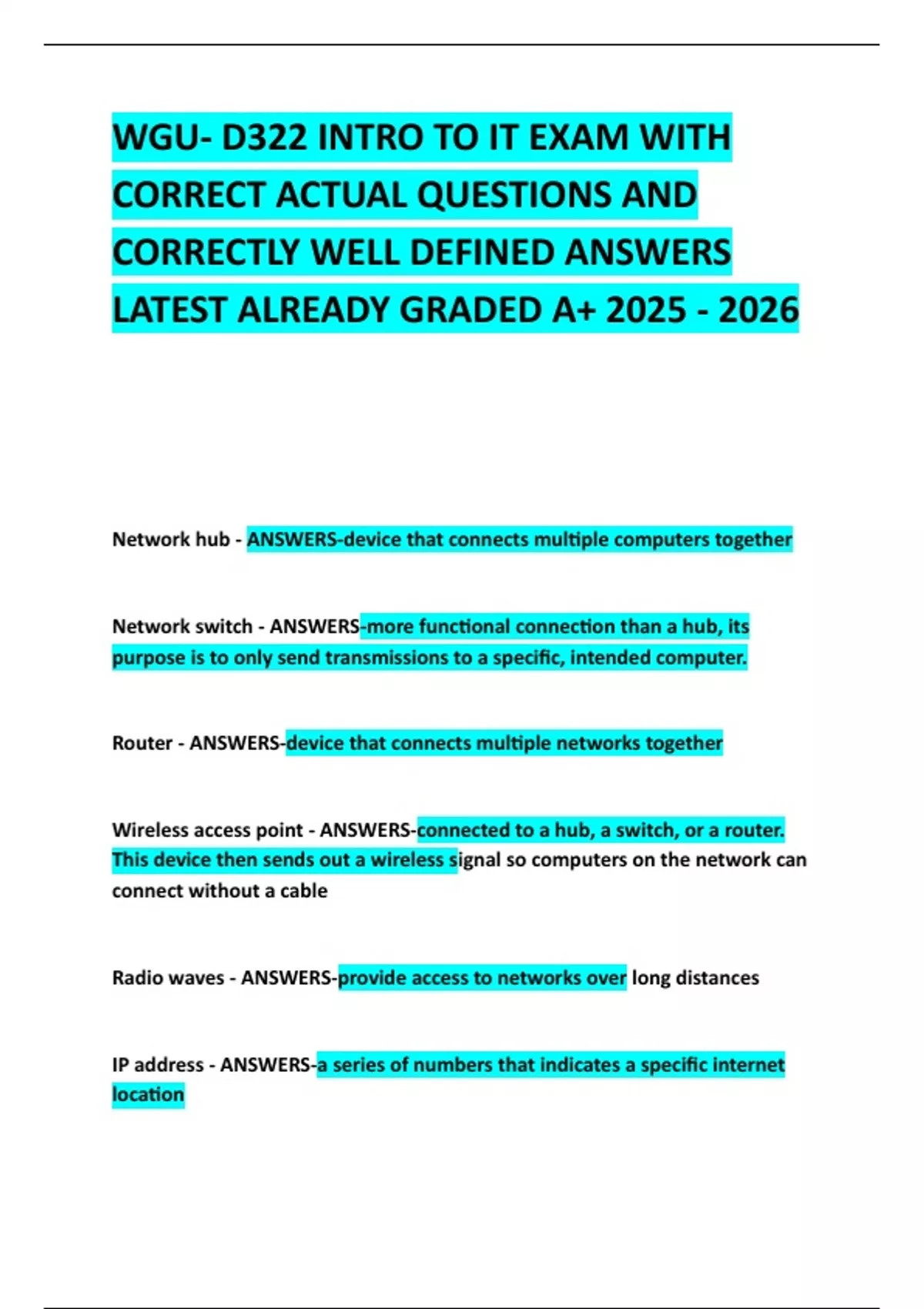 WGU- D322 INTRO TO IT EXAM WITH CORRECT ACTUAL QUESTIONS AND CORRECTLY WELL DEFINED ANSWERS LATEST ALREADY GRADED A+ 2025 - 2026

Network hub - ANSWERS-device that connects multiple computers together

Network switch - ANSWERS-more functional connection than a hub, its purpose is to only send transmissions to a specific, intended computer.

Router - ANSWERS-device that connects multiple networks together

Wireless access point - ANSWERS-connected to a hub, a switch, or a router. This device then sends out a wireless signal so computers on the network can connect without a cable

Radio waves - ANSWERS-provide access to networks over long distances

IP address - ANSWERS-a series of numbers that indicates a specific internet location